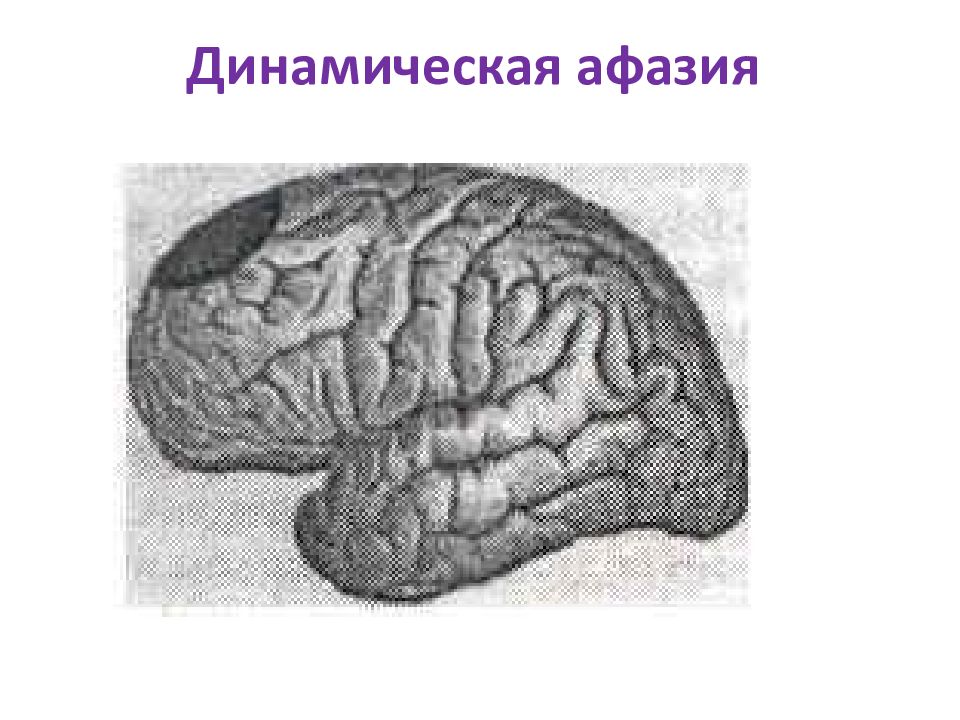 Динамическая афазия